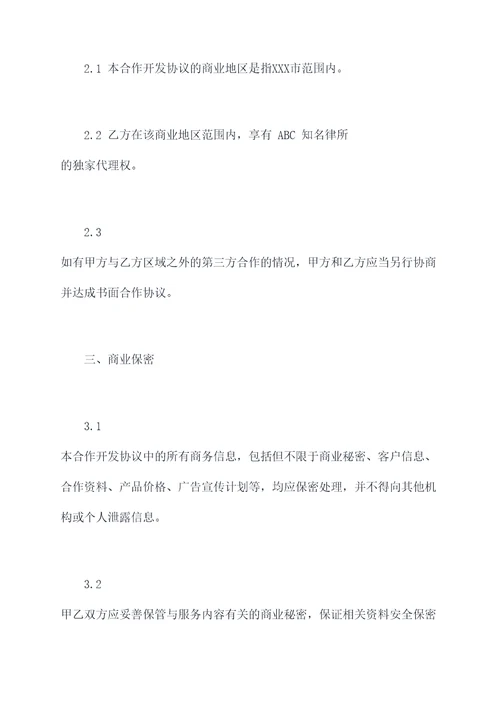 2.1 本合作开发协议的商业地区是指XXX市范围内。

2.2 乙方在该商业地区范围内，享有 ABC 知名律所的独家代理权。

2.3
如有甲方与乙方区域之外的第三方合作的情况，甲方和乙方应当另行协商并达成书面合作协议。

三、商业保密

3.1
本合作开发协议中的所有商务信息，包括但不限于商业秘密、客户信息、合作资料、产品价格、广告宣传计划等，均应保密处理，并不得向其他机构或个人泄露信息。

3.2
甲乙双方应妥善保管与服务内容有关的商业秘密，保证相关资料安全保密